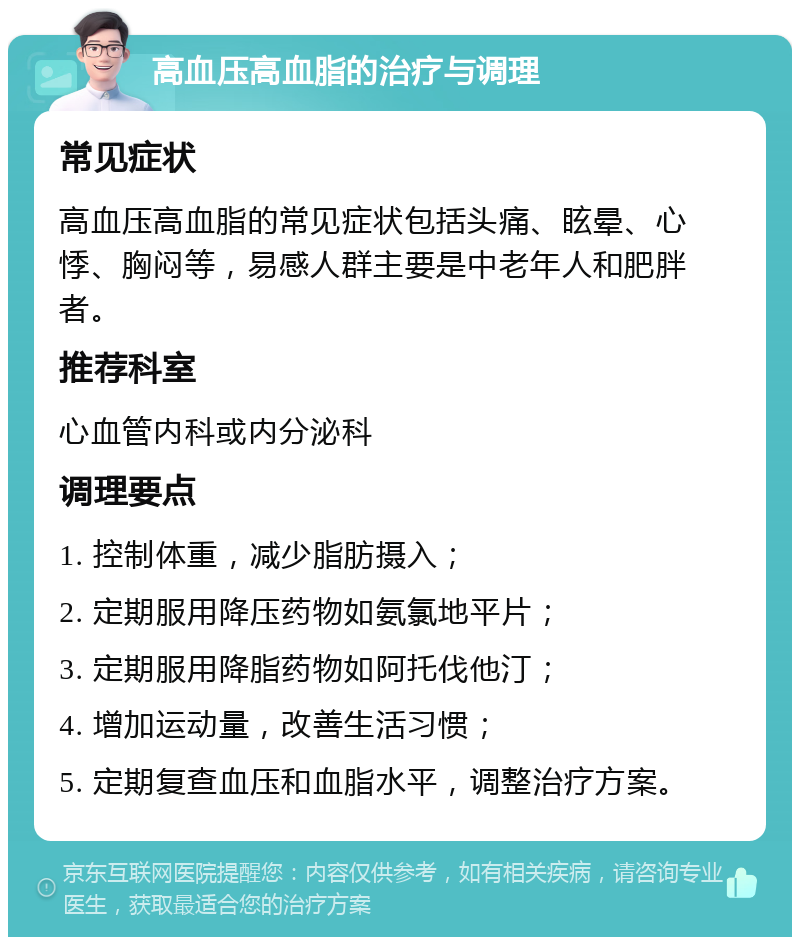 高血压高血脂的治疗与调理

常见症状

高血压高血脂的常见症状包括头痛、眩晕、心悸、胸闷等，易感人群主要是中老年人和肥胖者。

推荐科室

心血管内科或内分泌科

调理要点

1. 控制体重，减少脂肪摄入；

2. 定期服用降压药物如氨氯地平片；

3. 定期服用降脂药物如阿托伐他汀；

4. 增加运动量，改善生活习惯；

5. 定期复查血压和血脂水平，调整治疗方案。

京东互联网医院提醒您：内容仅供参考，如有相关疾病，请咨询专业医生，获取最适合您的治疗方案